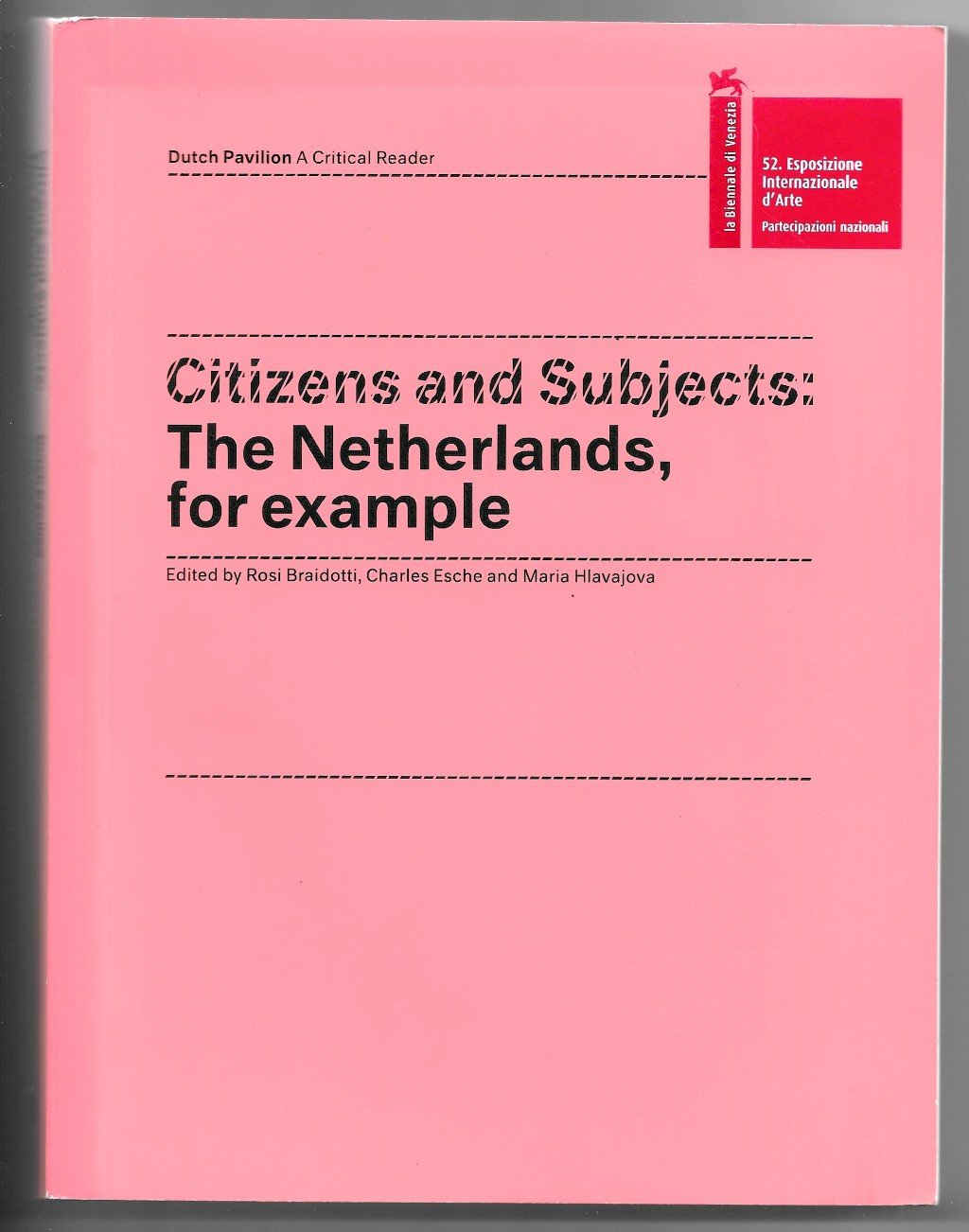 Dutch Pavilion A Critical Reader

la Biennale di Venezia

52. Esposizione Internazionale d'Arte
Partecipazioni nazionali

Citizens and Subjects:
The Netherlands, for example

Edited by Rosi Braidotti, Charles Esche and Maria Hlavajova